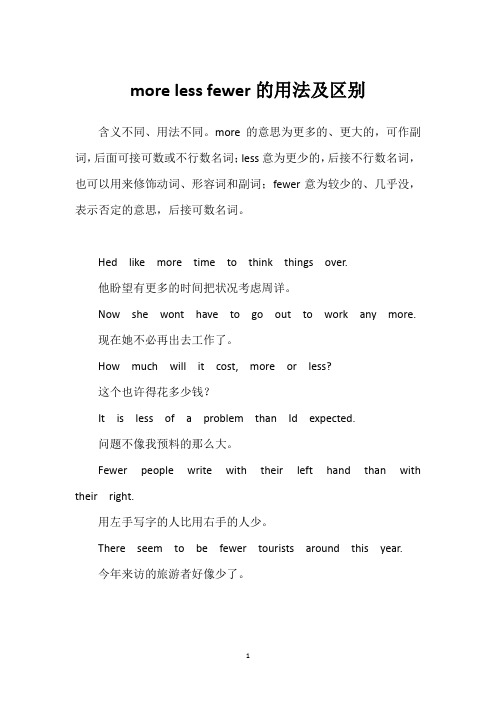 more less fewer 的用法及区别

含义不同、用法不同。more 的意思为更多的、更大的，可作副词，后面可接可数或不行数名词；less 意为更少的，后接不行数名词，也可以用来修饰动词、形容词和副词；fewer 意为较少的、几乎没，表示否定的意思，后接可数名词。

Hed like more time to think things over.

他盼望有更多的时间把状况考虑周详。

Now she wont have to go out to work any more.

现在她不必再出去工作了。

How much will it cost, more or less?

这个也许得花多少钱？

It is less of a problem than Id expected.

问题不像我预料的那么大。

Fewer people write with their left hand than with their right.

用左手写字的人比用右手的人少。

There seem to be fewer tourists around this year.

今年来访的旅游者好像少了。

1